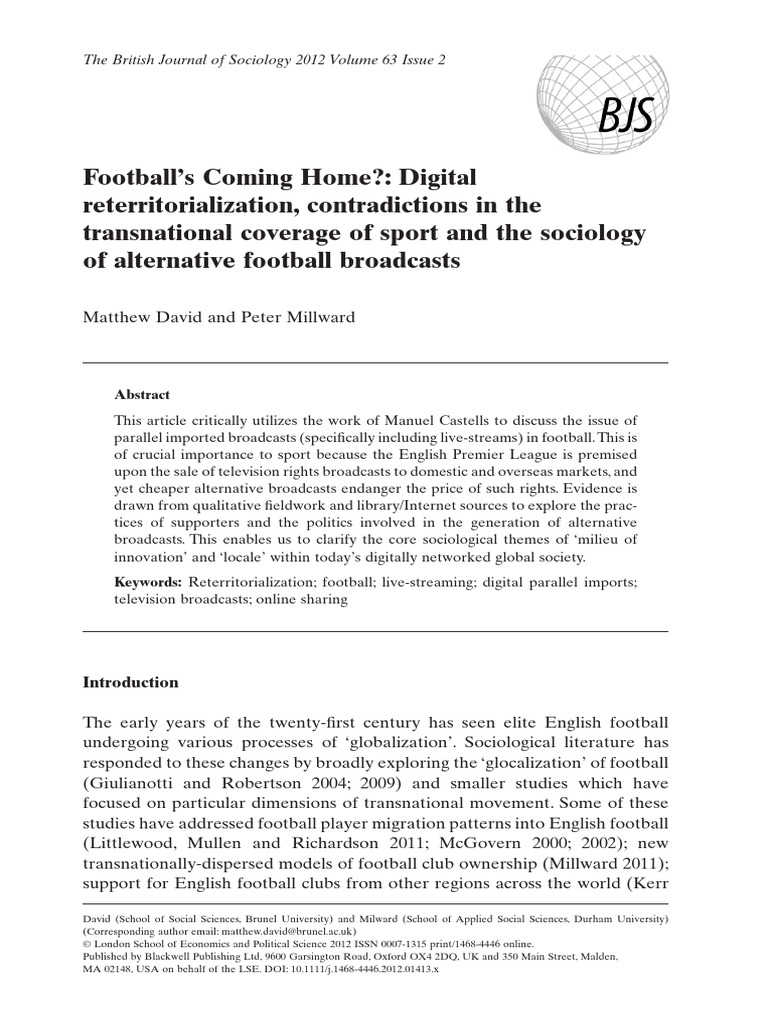 The British Journal of Sociology 2012 Volume 63 Issue 2

BJS

Football's Coming Home?: Digital reterritorialization, contradictions in the transnational coverage of sport and the sociology of alternative football broadcasts

Matthew David and Peter Millward

Abstract

This article critically utilizes the work of Manuel Castells to discuss the issue of parallel imported broadcasts (specifically including live-streams) in football. This is of crucial importance to sport because the English Premier League is premised upon the sale of television rights broadcasts to domestic and overseas markets, and yet cheaper alternative broadcasts endanger the price of such rights. Evidence is drawn from qualitative fieldwork and library/Internet sources to explore the practices of supporters and the politics involved in the generation of alternative broadcasts. This enables us to clarify the core sociological themes of 'milieu of innovation' and 'locale' within today's digitally networked global society.

Keywords: Reterritorialization; football; live-streaming; digital parallel imports; television broadcasts; online sharing

Introduction

The early years of the twenty-first century has seen elite English football undergoing various processes of 'globalization'. Sociological literature has responded to these changes by broadly exploring the 'glocalization' of football (Giulianotti and Robertson 2004; 2009) and smaller studies which have focused on particular dimensions of transnational movement. Some of these studies have addressed football player migration patterns into English football (Littlewood, Mullen and Richardson 2011; McGovern 2000; 2002); new transnationally-dispersed models of football club ownership (Millward 2011); support for English football clubs from other regions across the world (Kerr

David (School of Social Sciences, Brunel University) and Milward (School of Applied Social Sciences, Durham University) (Corresponding author email: matthew.david@brunel.ac.uk)
© London School of Economics and Political Science 2012 ISSN 0007-1315 print/1468-4446 online.
Published by Blackwell Publishing Ltd, 9600 Garsington Road, Oxford OX4 2DQ, UK and 350 Main Street, Malden, MA 02148, USA on behalf of the LSE. DOI: 10.1111/j.1468-4446.2012.01413.x